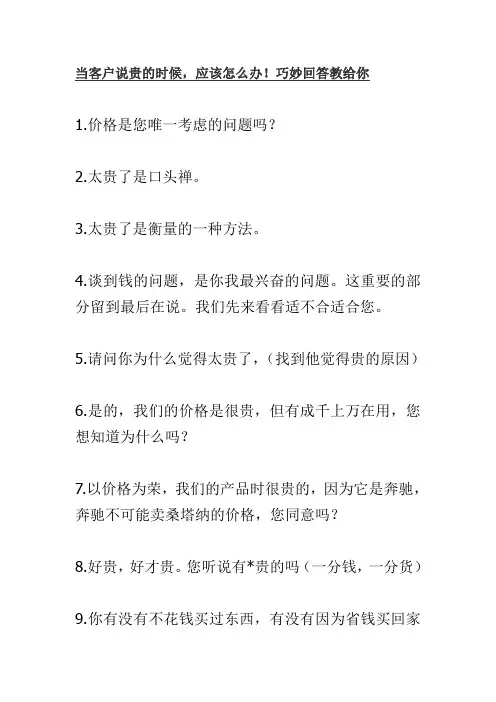 当客户说贵的时候，应该怎么办！巧妙回答教给你

1.价格是您唯一考虑的问题吗？

2.太贵了是口头禅。

3.太贵了是衡量的一种方法。

4.谈到钱的问题，是你我最兴奋的问题。这重要的部分留到最后在说。我们先来看看适不合适合您。

5.请问你为什么觉得太贵了，（找到他觉得贵的原因）

6.是的，我们的价格是很贵，但有成千上万在用，您想知道为什么吗？

7.以价格为荣，我们的产品时很贵的，因为它是奔驰，奔驰不可能卖桑塔纳的价格，您同意吗？

8.好贵，好才贵。您听说有*贵的吗（一分钱，一分货）

9.你有没有不花钱买过东西，有没有因为省钱买回家